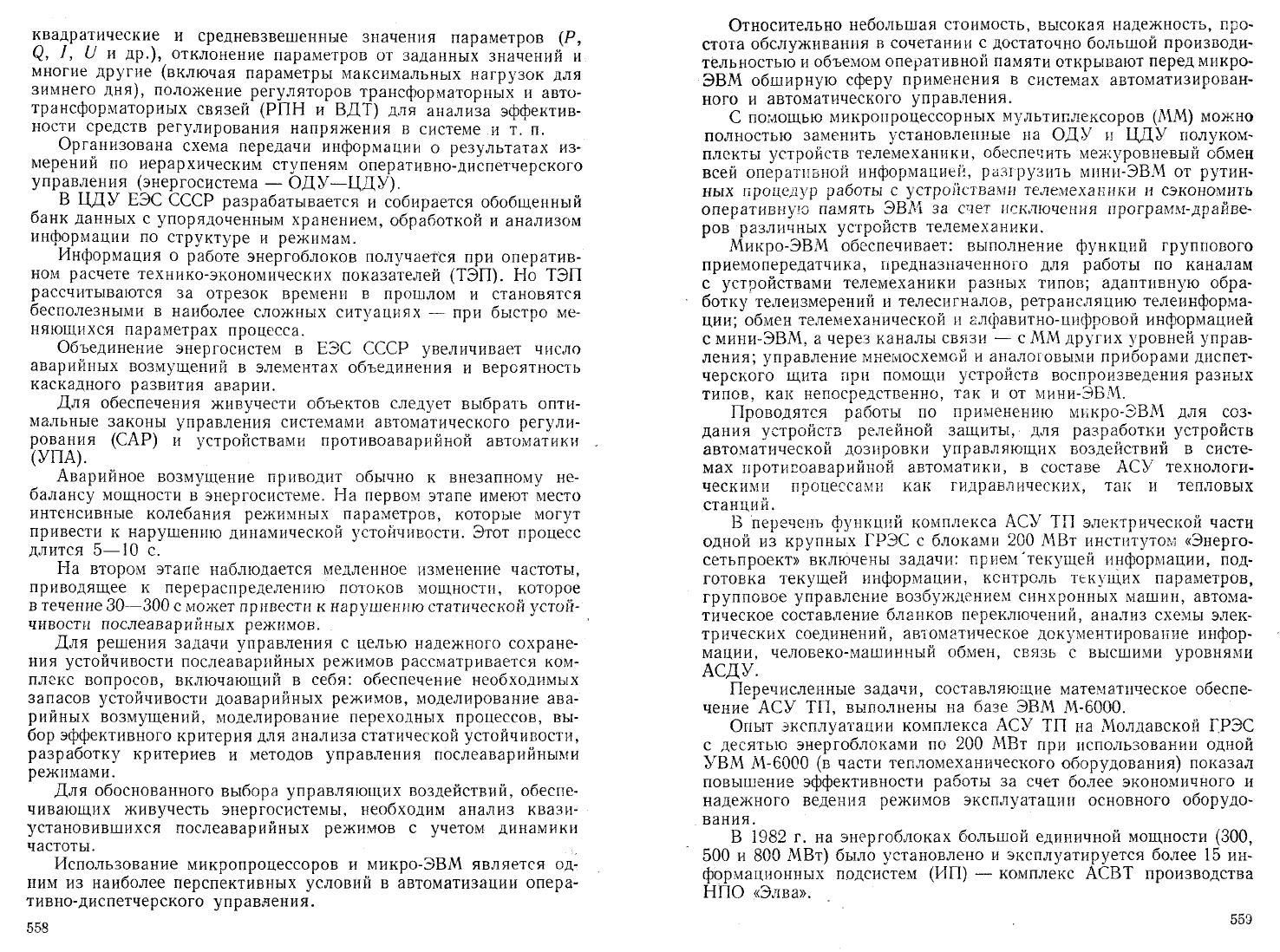 квадратические и средневзвешенные значения параметров ($P$, $Q$, $I$, $U$ и др.), отклонение параметров от заданных значений и многие другие (включая параметры максимальных нагрузок для зимнего дня), положение регуляторов трансформаторных и автотрансформаторных связей (РПН и ВДТ) для анализа эффективности средств регулирования напряжения в системе и т. п.

Организована схема передачи информации о результатах измерений по иерархическим ступеням оперативно-диспетчерского управления (энергосистема — ОДУ—ЦДУ).

В ЦДУ ЕЭС СССР разрабатывается и собирается обобщенный банк данных с упорядоченным хранением, обработкой и анализом информации по структуре и режимам.

Информация о работе энергоблоков получается при оперативном расчете технико-экономических показателей (ТЭП). Но ТЭП рассчитываются за отрезок времени в прошлом и становятся бесполезными в наиболее сложных ситуациях — при быстро меняющихся параметрах процесса.

Объединение энергосистем в ЕЭС СССР увеличивает число аварийных возмущений в элементах объединения и вероятность каскадного развития аварии.

Для обеспечения живучести объектов следует выбрать оптимальные законы управления системами автоматического регулирования (САР) и устройствами противоаварийной автоматики (УПА).

Аварийное возмущение приводит обычно к внезапному небалансу мощности в энергосистеме. На первом этапе имеют место интенсивные колебания режимных параметров, которые могут привести к нарушению динамической устойчивости. Этот процесс длится 5—10 с.

На втором этапе наблюдается медленное изменение частоты, приводящее к перераспределению потоков мощности, которое в течение 30—300 с может привести к нарушению статической устойчивости послеаварийных режимов.

Для решения задачи управления с целью надежного сохранения устойчивости послеаварийных режимов рассматривается комплекс вопросов, включающий в себя: обеспечение необходимых запасов устойчивости доаварийных режимов, моделирование аварийных возмущений, моделирование переходных процессов, выбор эффективного критерия для анализа статической устойчивости, разработку критериев и методов управления послеаварийными режимами.

Для обоснованного выбора управляющих воздействий, обеспечивающих живучесть энергосистемы, необходим анализ квазиустановившихся послеаварийных режимов с учетом динамики частоты.

Использование микропроцессоров и микро-ЭВМ является одним из наиболее перспективных условий в автоматизации оперативно-диспетчерского управления.

558

Относительно небольшая стоимость, высокая надежность, простота обслуживания в сочетании с достаточно большой производительностью и объемом оперативной памяти открывают перед микро-ЭВМ обширную сферу применения в системах автоматизированного и автоматического управления.

С помощью микропроцессорных мультиплексоров (ММ) можно полностью заменить установленные на ОДУ и ЦДУ полукомплекты устройств телемеханики, обеспечить межуровневый обмен всей оперативной информацией, разгрузить мини-ЭВМ от рутинных процедур работы с устройствами телемеханики и сэкономить оперативную память ЭВМ за счет исключения программ-драйверов различных устройств телемеханики.

Микро-ЭВМ обеспечивает: выполнение функций группового приемопередатчика, предназначенного для работы по каналам с устройствами телемеханики разных типов; адаптивную обработку телеизмерений и телесигналов, ретрансляцию телеинформации; обмен телемеханической и алфавитно-цифровой информацией с мини-ЭВМ, а через каналы связи — с ММ других уровней управления; управление мнемосхемой и аналоговыми приборами диспетчерского щита при помощи устройств воспроизведения разных типов, как непосредственно, так и от мини-ЭВМ.

Проводятся работы по применению микро-ЭВМ для создания устройств релейной защиты, для разработки устройств автоматической дозировки управляющих воздействий в системах противоаварийной автоматики, в составе АСУ технологическими процессами как гидравлических, так и тепловых станций.

В перечень функций комплекса АСУ ТП электрической части одной из крупных ГРЭС с блоками 200 МВт институтом «Энергосетьпроект» включены задачи: прием текущей информации, подготовка текущей информации, контроль текущих параметров, групповое управление возбуждением синхронных машин, автоматическое составление бланков переключений, анализ схемы электрических соединений, автоматическое документирование информации, человеко-машинный обмен, связь с высшими уровнями АСДУ.

Перечисленные задачи, составляющие математическое обеспечение АСУ ТП, выполнены на базе ЭВМ М-6000.

Опыт эксплуатации комплекса АСУ ТП на Молдавской ГРЭС с десятью энергоблоками по 200 МВт при использовании одной УВМ М-6000 (в части тепломеханического оборудования) показал повышение эффективности работы за счет более экономичного и надежного ведения режимов эксплуатации основного оборудования.

В 1982 г. на энергоблоках большой единичной мощности (300, 500 и 800 МВт) было установлено и эксплуатируется более 15 информационных подсистем (ИП) — комплекс АСВТ производства НПО «Элва».

559